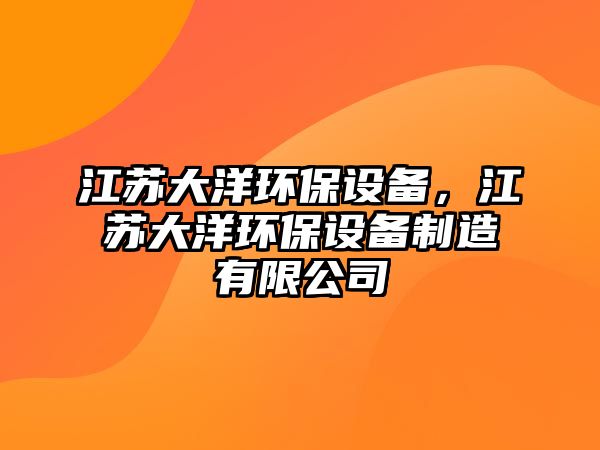 江苏大洋环保设备，江苏大洋环保设备制造有限公司